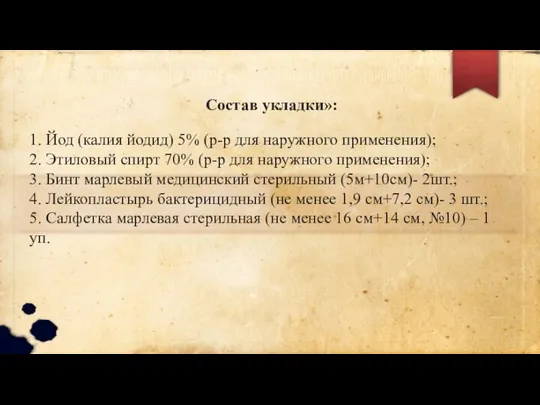 Состав укладки»:

1. Йод (калия йодид) 5% (р-р для наружного применения);
2. Этиловый спирт 70% (р-р для наружного применения);
3. Бинт марлевый медицинский стерильный (5м+10см)- 2шт.;
4. Лейкопластырь бактерицидный (не менее 1,9 см+7,2 см)- 3 шт.;
5. Салфетка марлевая стерильная (не менее 16 см+14 см, №10) – 1 уп.